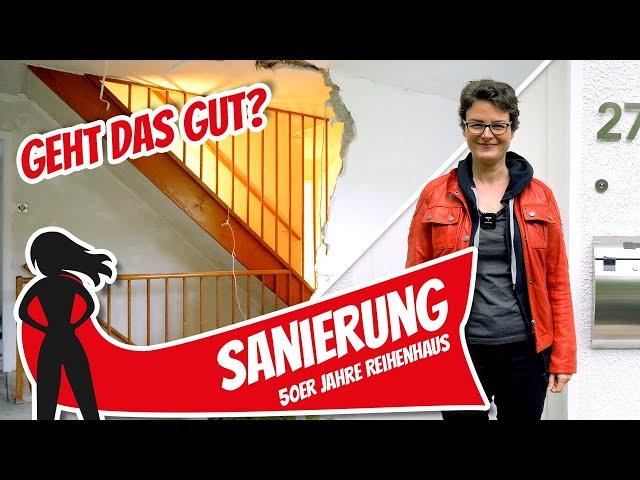 GEHT DAS GUT?

27

SANIERUNG
50ER JAHRE REIHENHAUS